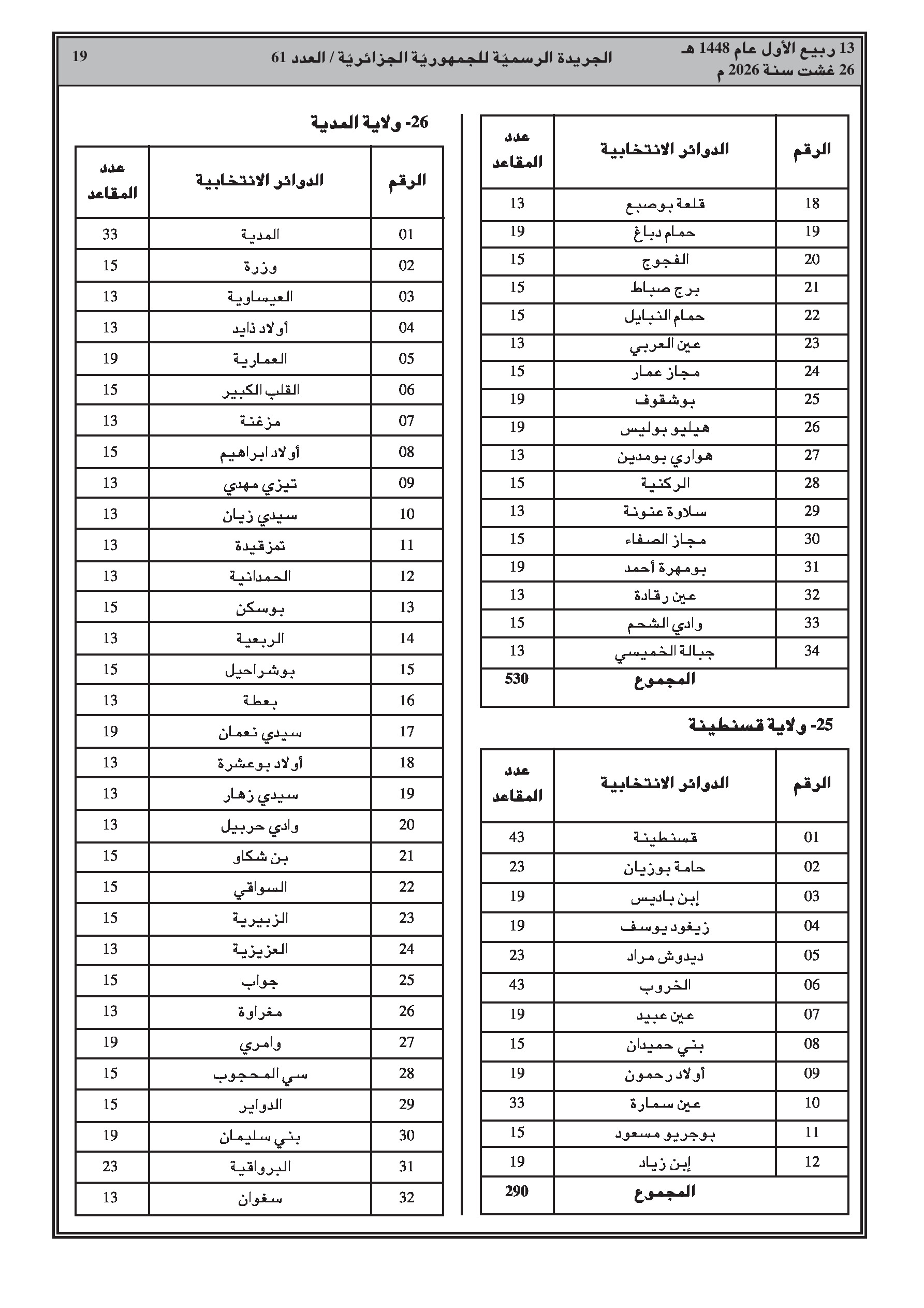 13 ربيع الأول عام 1448 هـ
26 غشت سنة 2026 م

الجريدة الرسميّة للجمهوريّة الجزائريّة / العدد 61

19

| الرقم | الدوائر الانتخابية | عدد المقاعد |
|---|---|---|
| 18 | قلعة بوصبع | 13 |
| 19 | حمام دباغ | 19 |
| 20 | الفجوج | 15 |
| 21 | برج صباط | 15 |
| 22 | حمام النبايل | 15 |
| 23 | عين العربي | 13 |
| 24 | مجاز عمار | 15 |
| 25 | بوشقوف | 19 |
| 26 | هيليو بوليس | 19 |
| 27 | هواري بومدين | 13 |
| 28 | الركنية | 15 |
| 29 | سلاوة عنونة | 13 |
| 30 | مجاز الصفاء | 15 |
| 31 | بومهرة أحمد | 19 |
| 32 | عين رقادة | 13 |
| 33 | وادي الشحم | 15 |
| 34 | جبالة الخميسي | 13 |
| | المجموع | 530 |

25- ولاية قسنطينة

| الرقم | الدوائر الانتخابية | عدد المقاعد |
|---|---|---|
| 01 | قسنطينة | 43 |
| 02 | حامة بوزيان | 23 |
| 03 | إبن باديس | 19 |
| 04 | زيغود يوسف | 19 |
| 05 | ديدوش مراد | 23 |
| 06 | الخروب | 43 |
| 07 | عين عبيد | 19 |
| 08 | بني حميدان | 15 |
| 09 | أولاد رحمون | 19 |
| 10 | عين سمارة | 33 |
| 11 | بوجريو مسعود | 15 |
| 12 | إبن زياد | 19 |
| | المجموع | 290 |

26- ولاية المدية

| الرقم | الدوائر الانتخابية | عدد المقاعد |
|---|---|---|
| 01 | المدية | 33 |
| 02 | وزرة | 15 |
| 03 | العيساوية | 13 |
| 04 | أولاد ذايد | 13 |
| 05 | العمارية | 19 |
| 06 | القلب الكبير | 15 |
| 07 | مزغنة | 13 |
| 08 | أولاد ابراهيم | 15 |
| 09 | تيزي مهدي | 13 |
| 10 | سيدي زيان | 13 |
| 11 | تمزقيدة | 13 |
| 12 | الحمدانية | 13 |
| 13 | بوسكن | 15 |
| 14 | الربعية | 13 |
| 15 | بوشراحيل | 15 |
| 16 | بعطة | 13 |
| 17 | سيدي نعمان | 19 |
| 18 | أولاد بوعشرة | 13 |
| 19 | سيدي زهار | 13 |
| 20 | وادي حربيل | 13 |
| 21 | بن شكاو | 15 |
| 22 | السواقي | 15 |
| 23 | الزبيرية | 15 |
| 24 | العزيزية | 13 |
| 25 | جواب | 15 |
| 26 | مغراوة | 13 |
| 27 | وامري | 19 |
| 28 | سي المحجوب | 15 |
| 29 | الدواير | 15 |
| 30 | بني سليمان | 19 |
| 31 | البرواقية | 23 |
| 32 | سغوان | 13 |